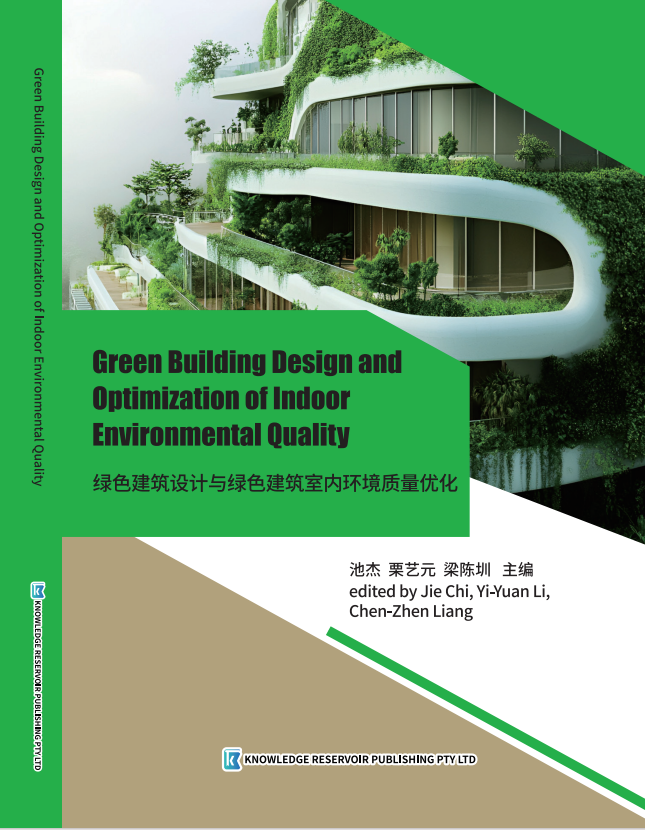 Green Building Design and Optimization of Indoor Environmental Quality

KNOWLEDGE RESERVOIR PUBLISHING PTY LTD

Green Building Design and Optimization of Indoor Environmental Quality

绿色建筑设计与绿色建筑室内环境质量优化

池杰 栗艺元 梁陈圳 主编
edited by Jie Chi, Yi-Yuan Li, Chen-Zhen Liang

KNOWLEDGE RESERVOIR PUBLISHING PTY LTD